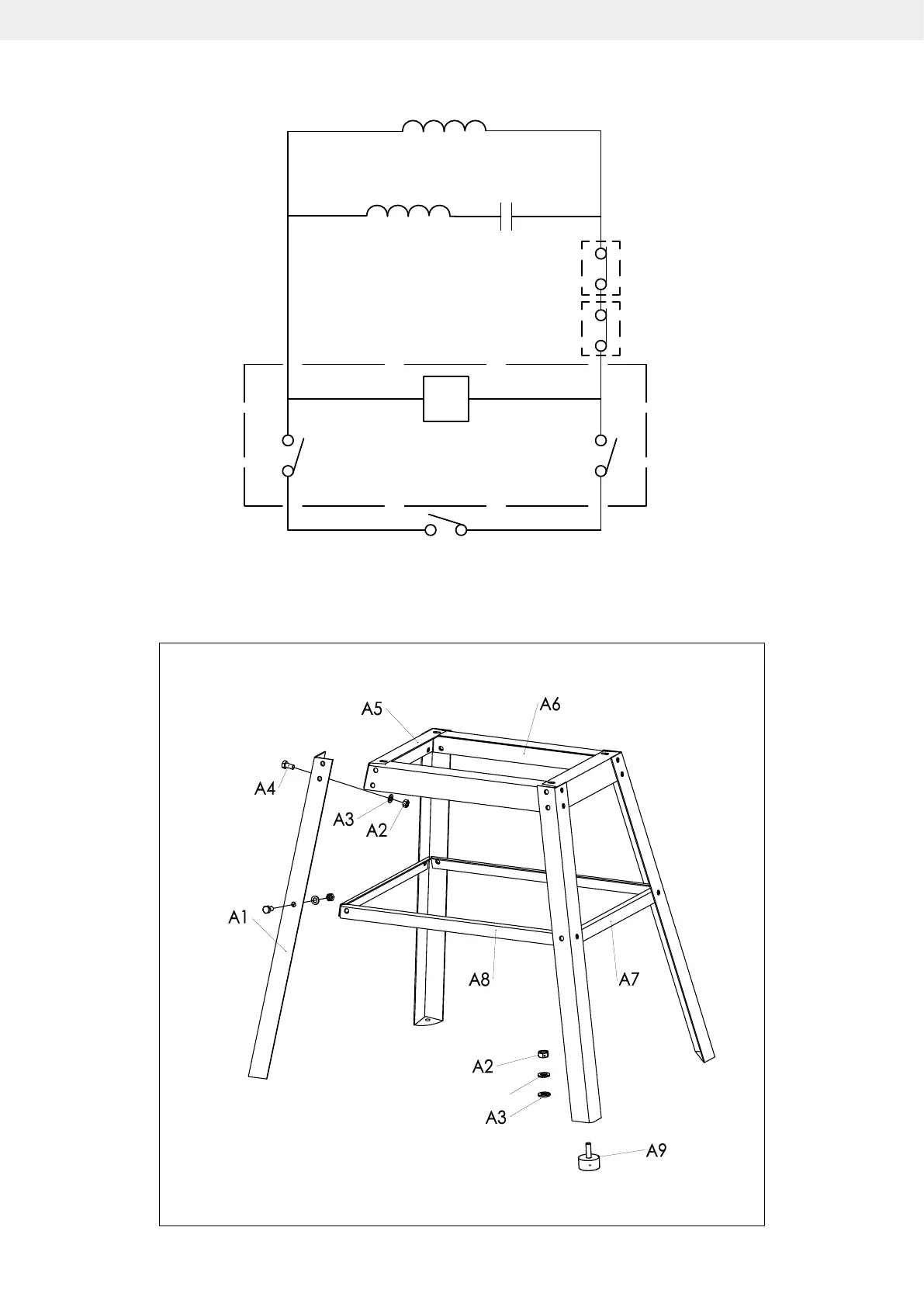 A5
A6
A4
A3
A2
A1
A8
A7
A2
A3
A9